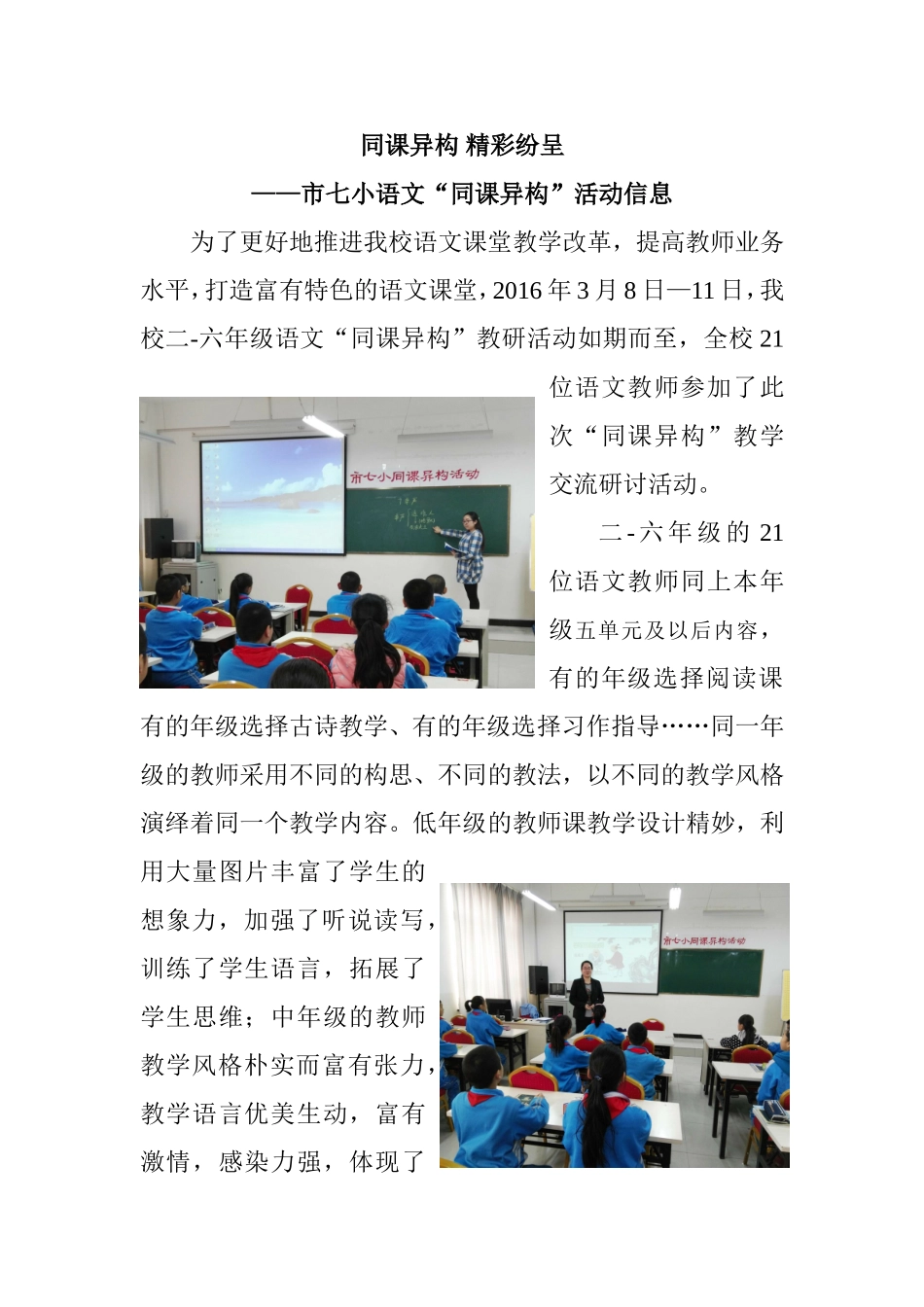 同课异构 精彩纷呈

——市七小语文“同课异构”活动信息

为了更好地推进我校语文课堂教学改革，提高教师业务水平，打造富有特色的语文课堂，2016年3月8日—11日，我校二-六年级语文“同课异构”教研活动如期而至，全校21位语文教师参加了此次“同课异构”教学交流研讨活动。

市七小同课异构活动

二-六年级的21位语文教师同上本年级五单元及以后内容，有的年级选择阅读课有的年级选择古诗教学、有的年级选择习作指导……同一年级的教师采用不同的构思、不同的教法，以不同的教学风格演绎着同一个教学内容。低年级的教师课教学设计精妙，利用大量图片丰富了学生的想象力，加强了听说读写，训练了学生语言，拓展了学生思维；中年级的教师教学风格朴实而富有张力，教学语言优美生动，富有激情，感染力强，体现了

市七小同课异构活动